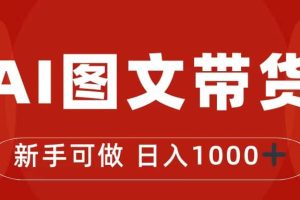 AI图文带货

新手可做 日入1000+